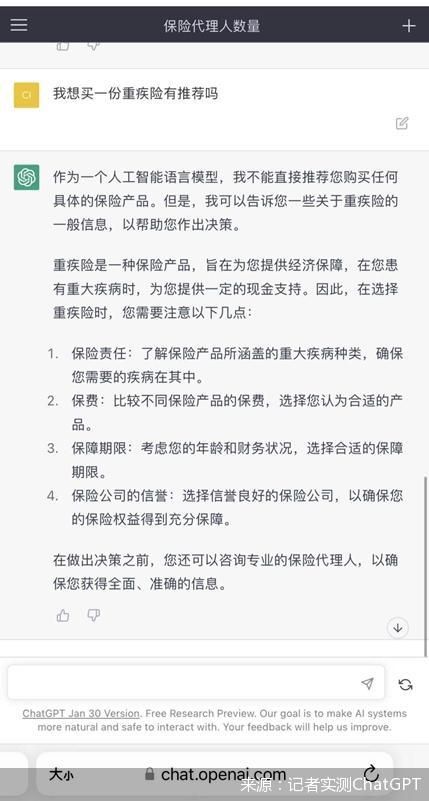 保险代理人数量

CI

我想买一份重疾险有推荐吗

作为一个人工智能语言模型，我不能直接推荐您购买任何具体的保险产品。但是，我可以告诉您一些关于重疾险的一般信息，以帮助您作出决策。

重疾险是一种保险产品，旨在为您提供经济保障，在您患有重大疾病时，为您提供一定的现金支持。因此，在选择重疾险时，您需要注意以下几点：

1. 保险责任：了解保险产品所涵盖的重大疾病种类，确保您需要的疾病在其中。
2. 保费：比较不同保险产品的保费，选择您认为合适的产品。
3. 保障期限：考虑您的年龄和财务状况，选择合适的保障期限。
4. 保险公司的信誉：选择信誉良好的保险公司，以确保您的保险权益得到充分保障。

在做出决策之前，您还可以咨询专业的保险代理人，以确保您获得全面、准确的信息。

ChatGPT Jan 30 Version. Free Research Preview. Our goal is to make AI systems more natural and safe to interact with. Your feedback will help us improve.

大小 chat.openai.com

来源：记者实测ChatGPT